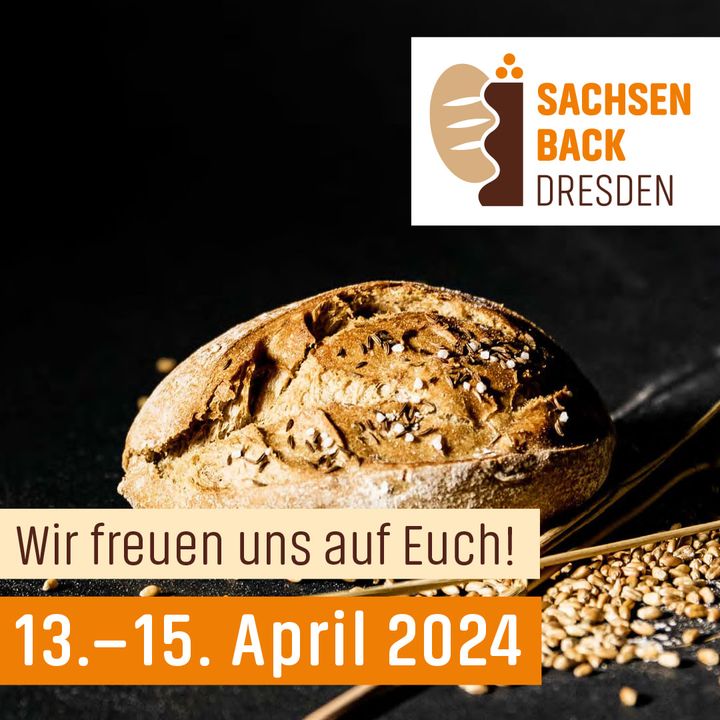 SACHSEN
BACK
DRESDEN

Wir freuen uns auf Euch!

13.–15. April 2024